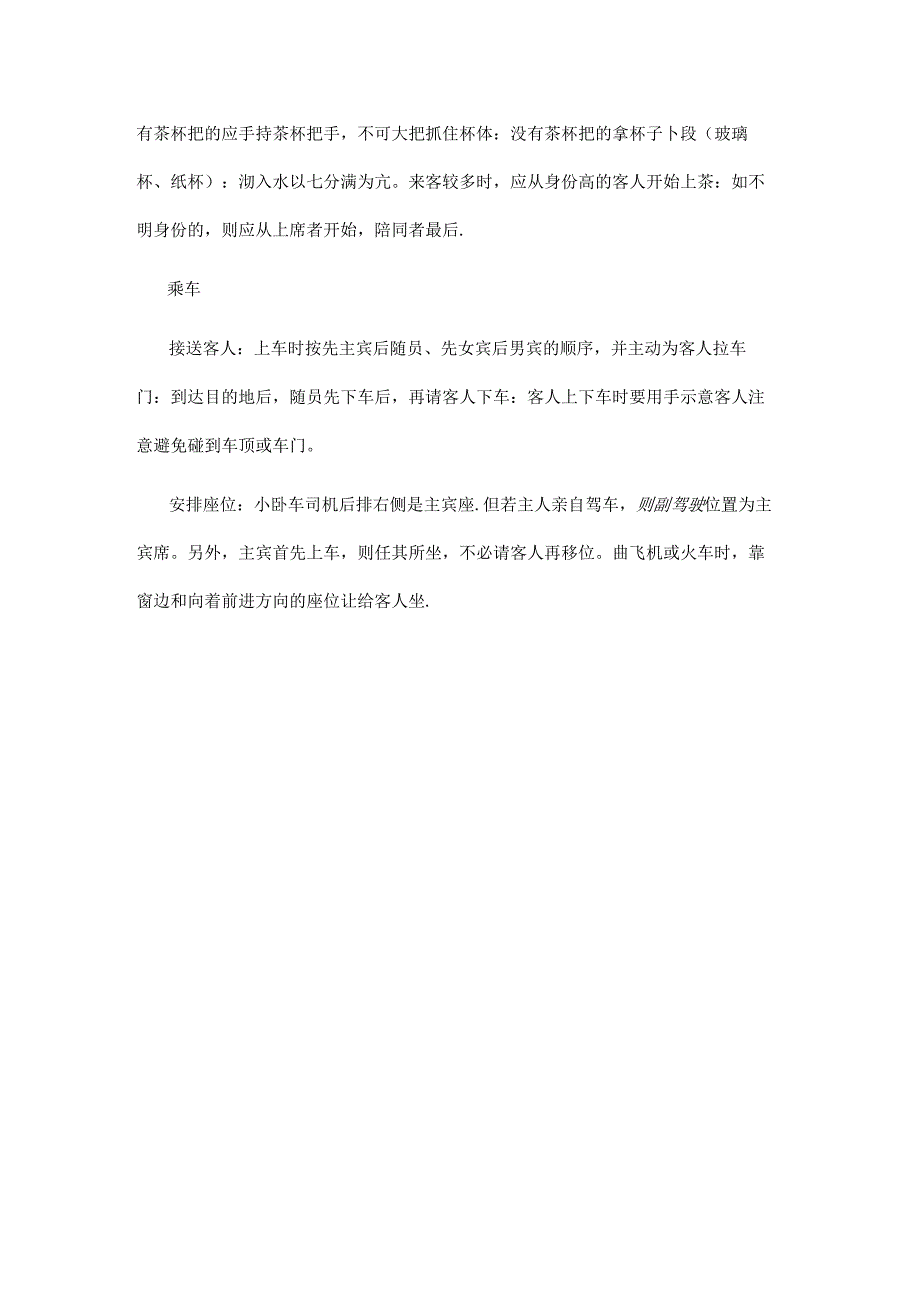 有茶杯把的应手持茶杯把手，不可大把抓住杯体：没有茶杯把的拿杯子卜段（玻璃杯、纸杯）：沏入水以七分满为亢。来客较多时，应从身份高的客人开始上茶：如不明身份的，则应从上席者开始，陪同者最后.

乘车

接送客人：上车时按先主宾后随员、先女宾后男宾的顺序，并主动为客人拉车门：到达目的地后，随员先下车后，再请客人下车：客人上下车时要用手示意客人注意避免碰到车顶或车门。

安排座位：小卧车司机后排右侧是主宾座.但若主人亲自驾车，则副驾驶位置为主宾席。另外，主宾首先上车，则任其所坐，不必请客人再移位。曲飞机或火车时，靠窗边和向着前进方向的座位让给客人坐.